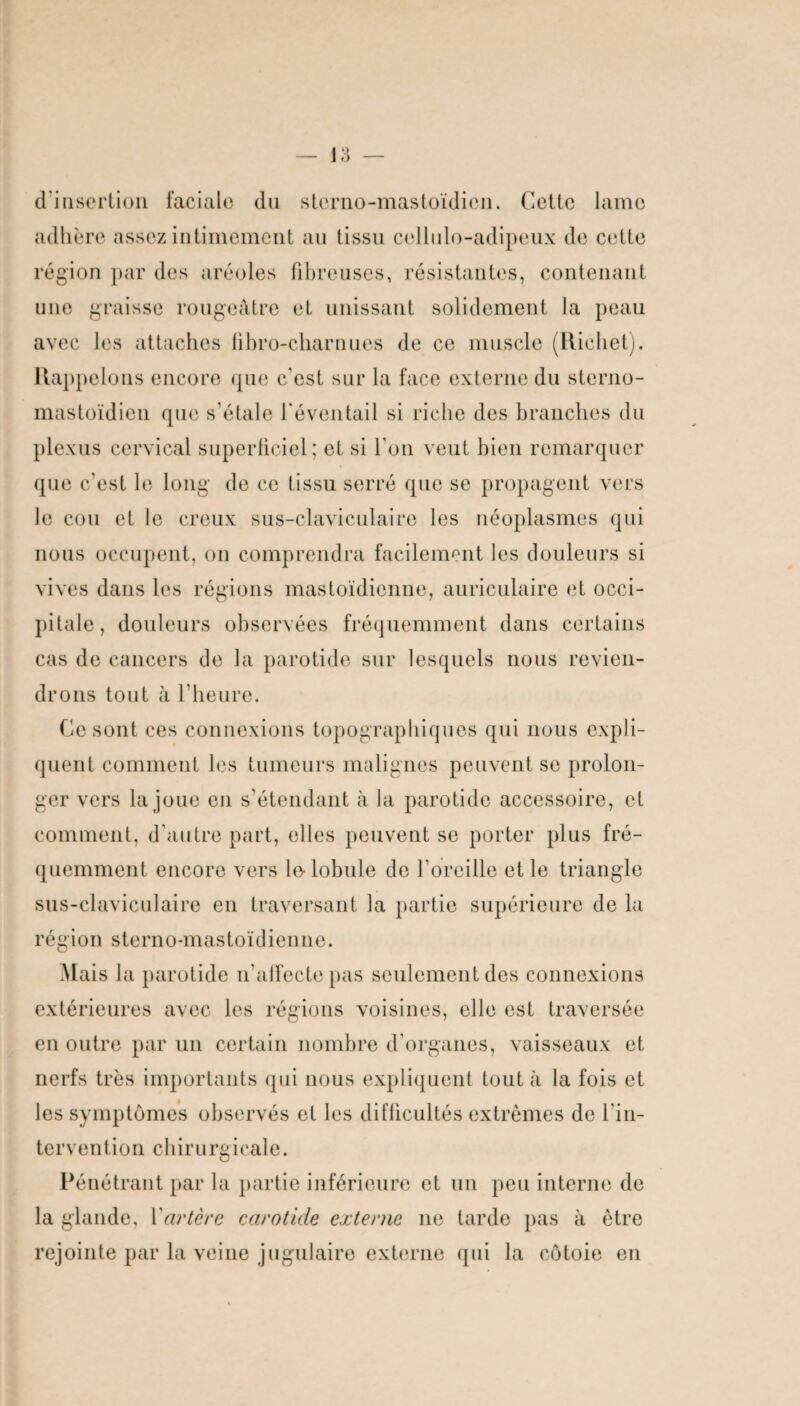 — 13 —

d'insertion faciale du sterno-mastoïdien. Cette lame adhère assez intimement au tissu cellulo-adipeux de cette région par des aréoles fibreuses, résistantes, contenant une graisse rougeâtre et unissant solidement la peau avec les attaches fibro-charnues de ce muscle (Richet). Rappelons encore que c'est sur la face externe du sterno-mastoïdien que s'étale l'éventail si riche des branches du plexus cervical superficiel; et si l'on veut bien remarquer que c'est le long de ce tissu serré que se propagent vers le cou et le creux sus-claviculaire les néoplasmes qui nous occupent, on comprendra facilement les douleurs si vives dans les régions mastoïdienne, auriculaire et occipitale, douleurs observées fréquemment dans certains cas de cancers de la parotide sur lesquels nous reviendrons tout à l'heure.

Ce sont ces connexions topographiques qui nous expliquent comment les tumeurs malignes peuvent se prolonger vers la joue en s'étendant à la parotide accessoire, et comment, d'autre part, elles peuvent se porter plus fréquemment encore vers le lobule de l'oreille et le triangle sus-claviculaire en traversant la partie supérieure de la région sterno-mastoïdienne.

Mais la parotide n'affecte pas seulement des connexions extérieures avec les régions voisines, elle est traversée en outre par un certain nombre d'organes, vaisseaux et nerfs très importants qui nous expliquent tout à la fois et les symptômes observés et les difficultés extrêmes de l'intervention chirurgicale.

Pénétrant par la partie inférieure et un peu interne de la glande, l'artère carotide externe ne tarde pas à être rejointe par la veine jugulaire externe qui la côtoie en